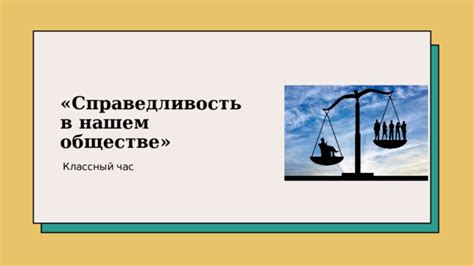 «Справедливость в нашем обществе»

Классный час